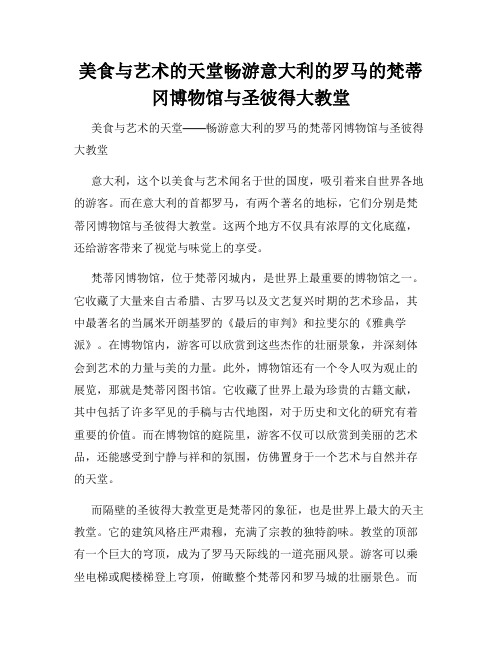 美食与艺术的天堂畅游意大利的罗马的梵蒂冈博物馆与圣彼得大教堂

美食与艺术的天堂——畅游意大利的罗马的梵蒂冈博物馆与圣彼得大教堂

意大利，这个以美食与艺术闻名于世的国度，吸引着来自世界各地的游客。而在意大利的首都罗马，有两个著名的地标，它们分别是梵蒂冈博物馆与圣彼得大教堂。这两个地方不仅具有浓厚的文化底蕴，还给游客带来了视觉与味觉上的享受。

梵蒂冈博物馆，位于梵蒂冈城内，是世界上最重要的博物馆之一。它收藏了大量来自古希腊、古罗马以及文艺复兴时期的艺术珍品，其中最著名的当属米开朗基罗的《最后的审判》和拉斐尔的《雅典学派》。在博物馆内，游客可以欣赏到这些杰作的壮丽景象，并深刻体会到艺术的力量与美的力量。此外，博物馆还有一个令人叹为观止的展览，那就是梵蒂冈图书馆。它收藏了世界上最为珍贵的古籍文献，其中包括了许多罕见的手稿与古代地图，对于历史和文化的研究有着重要的价值。而在博物馆的庭院里，游客不仅可以欣赏到美丽的艺术品，还能感受到宁静与祥和的氛围，仿佛置身于一个艺术与自然并存的天堂。

而隔壁的圣彼得大教堂更是梵蒂冈的象征，也是世界上最大的天主教堂。它的建筑风格庄严肃穆，充满了宗教的独特韵味。教堂的顶部有一个巨大的穹顶，成为了罗马天际线的一道亮丽风景。游客可以乘坐电梯或爬楼梯登上穹顶，俯瞰整个梵蒂冈和罗马城的壮丽景色。而